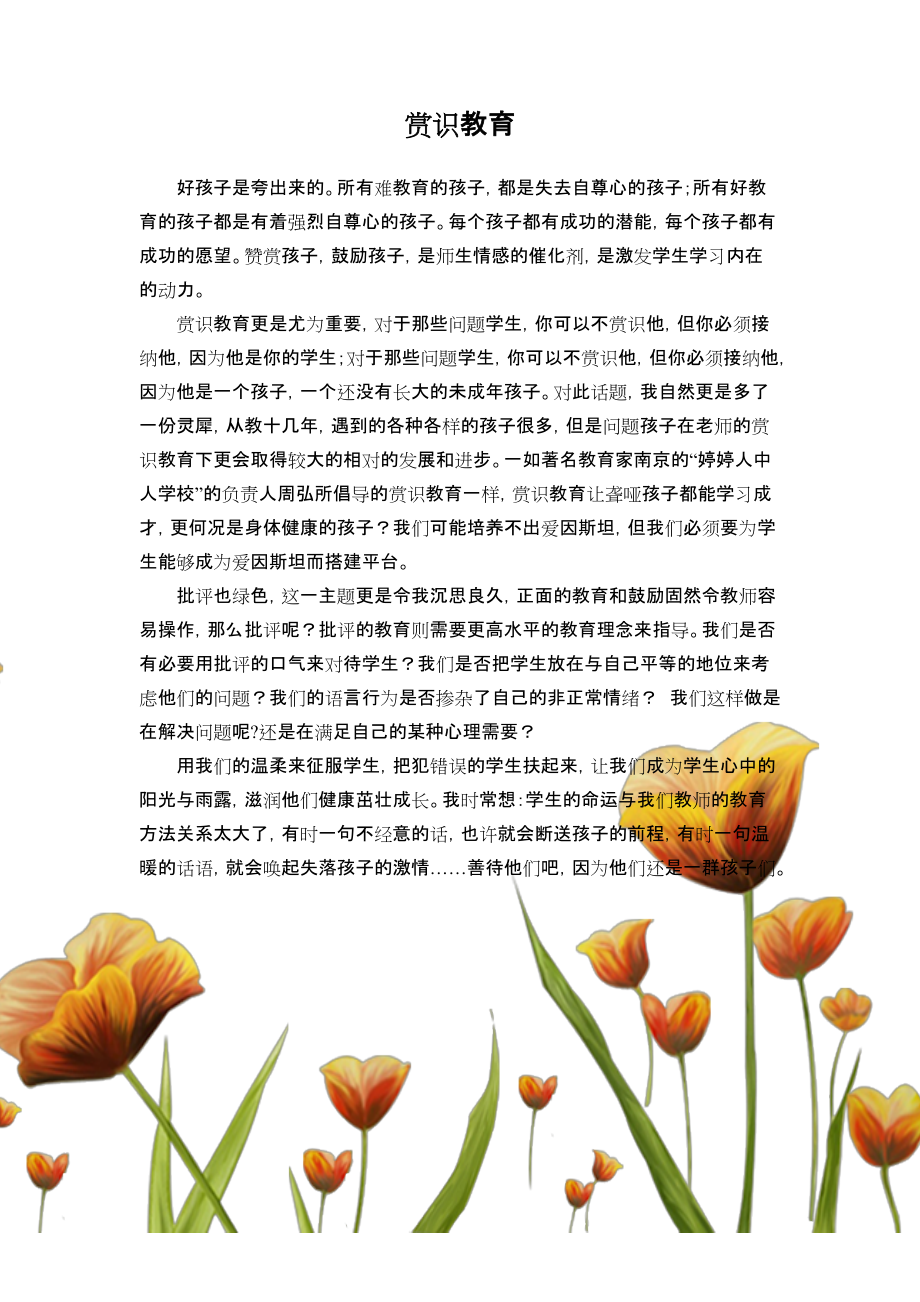 赏识教育

好孩子是夸出来的。所有难教育的孩子，都是失去自尊心的孩子；所有好教育的孩子都是有着强烈自尊心的孩子。每个孩子都有成功的潜能，每个孩子都有成功的愿望。赞赏孩子，鼓励孩子，是师生情感的催化剂，是激发学生学习内在的动力。

赏识教育更是尤为重要，对于那些问题学生，你可以不赏识他，但你必须接纳他，因为他是你的学生；对于那些问题学生，你可以不赏识他，但你必须接纳他，因为他是一个孩子，一个还没有长大的未成年孩子。对此话题，我自然更是多了一份灵犀，从教十几年，遇到的各种各样的孩子很多，但是问题孩子在老师的赏识教育下更会取得较大的相对的发展和进步。一如著名教育家南京的“婷婷人中人学校”的负责人周弘所倡导的赏识教育一样，赏识教育让聋哑孩子都能学习成才，更何况是身体健康的孩子？我们可能培养不出爱因斯坦，但我们必须要为学生能够成为爱因斯坦而搭建平台。

批评也绿色，这一主题更是令我沉思良久，正面的教育和鼓励固然令教师容易操作，那么批评呢？批评的教育则需要更高水平的教育理念来指导。我们是否有必要用批评的口气来对待学生？我们是否把学生放在与自己平等的地位来考虑他们的问题？我们的语言行为是否掺杂了自己的非正常情绪？ 我们这样做是在解决问题呢?还是在满足自己的某种心理需要？

用我们的温柔来征服学生，把犯错误的学生扶起来，让我们成为学生心中的阳光与雨露，滋润他们健康茁壮成长。我时常想：学生的命运与我们教师的教育方法关系太大了，有时一句不经意的话，也许就会断送孩子的前程，有时一句温暖的话语，就会唤起失落孩子的激情……善待他们吧，因为他们还是一群孩子们。